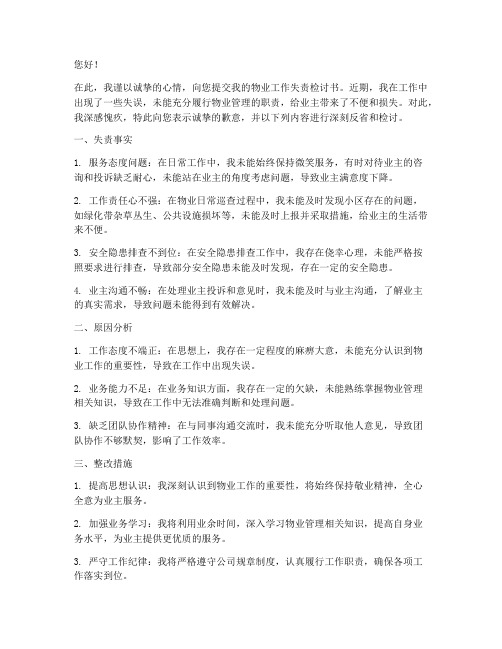 您好！

在此，我谨以诚挚的心情，向您提交我的物业工作失责检讨书。近期，我在工作中出现了一些失误，未能充分履行物业管理的职责，给业主带来了不便和损失。对此，我深感愧疚，特此向您表示诚挚的歉意，并以下列内容进行深刻反省和检讨。

一、失责事实

1. 服务态度问题：在日常工作中，我未能始终保持微笑服务，有时对待业主的咨询和投诉缺乏耐心，未能站在业主的角度考虑问题，导致业主满意度下降。

2. 工作责任心不强：在物业日常巡查过程中，我未能及时发现小区存在的问题，如绿化带杂草丛生、公共设施损坏等，未能及时上报并采取措施，给业主的生活带来不便。

3. 安全隐患排查不到位：在安全隐患排查工作中，我存在侥幸心理，未能严格按照要求进行排查，导致部分安全隐患未能及时发现，存在一定的安全隐患。

4. 业主沟通不畅：在处理业主投诉和意见时，我未能及时与业主沟通，了解业主的真实需求，导致问题未能得到有效解决。

二、原因分析

1. 工作态度不端正：在思想上，我存在一定程度的麻痹大意，未能充分认识到物业工作的重要性，导致在工作中出现失误。

2. 业务能力不足：在业务知识方面，我存在一定的欠缺，未能熟练掌握物业管理相关知识，导致在工作中无法准确判断和处理问题。

3. 缺乏团队协作精神：在与同事沟通交流时，我未能充分听取他人意见，导致团队协作不够默契，影响了工作效率。

三、整改措施

1. 提高思想认识：我深刻认识到物业工作的重要性，将始终保持敬业精神，全心全意为业主服务。

2. 加强业务学习：我将利用业余时间，深入学习物业管理相关知识，提高自身业务水平，为业主提供更优质的服务。

3. 严守工作纪律：我将严格遵守公司规章制度，认真履行工作职责，确保各项工作落实到位。